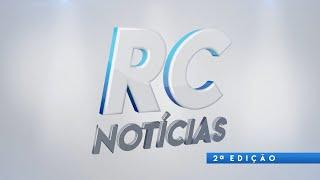 RC
NOTÍCIAS
2ª EDIÇÃO